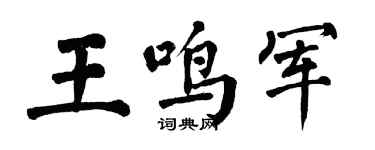 王鸣军

词典网